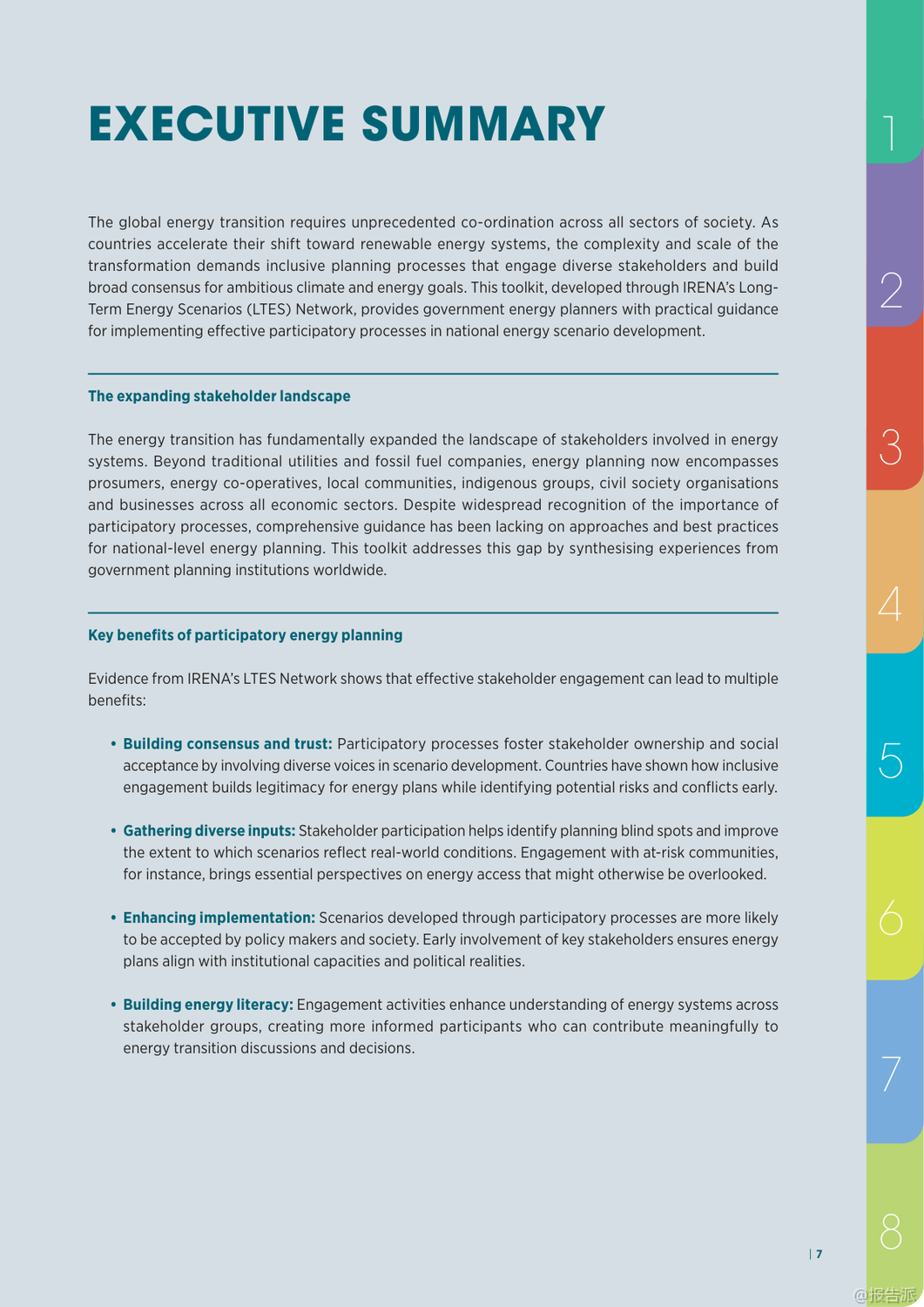 EXECUTIVE SUMMARY

The global energy transition requires unprecedented co-ordination across all sectors of society. As countries accelerate their shift toward renewable energy systems, the complexity and scale of the transformation demands inclusive planning processes that engage diverse stakeholders and build broad consensus for ambitious climate and energy goals. This toolkit, developed through IRENA's Long-Term Energy Scenarios (LTES) Network, provides government energy planners with practical guidance for implementing effective participatory processes in national energy scenario development.

The expanding stakeholder landscape

The energy transition has fundamentally expanded the landscape of stakeholders involved in energy systems. Beyond traditional utilities and fossil fuel companies, energy planning now encompasses prosumers, energy co-operatives, local communities, indigenous groups, civil society organisations and businesses across all economic sectors. Despite widespread recognition of the importance of participatory processes, comprehensive guidance has been lacking on approaches and best practices for national-level energy planning. This toolkit addresses this gap by synthesising experiences from government planning institutions worldwide.

Key benefits of participatory energy planning

Evidence from IRENA's LTES Network shows that effective stakeholder engagement can lead to multiple benefits:

• Building consensus and trust: Participatory processes foster stakeholder ownership and social acceptance by involving diverse voices in scenario development. Countries have shown how inclusive engagement builds legitimacy for energy plans while identifying potential risks and conflicts early.

• Gathering diverse inputs: Stakeholder participation helps identify planning blind spots and improve the extent to which scenarios reflect real-world conditions. Engagement with at-risk communities, for instance, brings essential perspectives on energy access that might otherwise be overlooked.

• Enhancing implementation: Scenarios developed through participatory processes are more likely to be accepted by policy makers and society. Early involvement of key stakeholders ensures energy plans align with institutional capacities and political realities.

• Building energy literacy: Engagement activities enhance understanding of energy systems across stakeholder groups, creating more informed participants who can contribute meaningfully to energy transition discussions and decisions.

1
2
3
4
5
6
7
8

| 7

@报告派